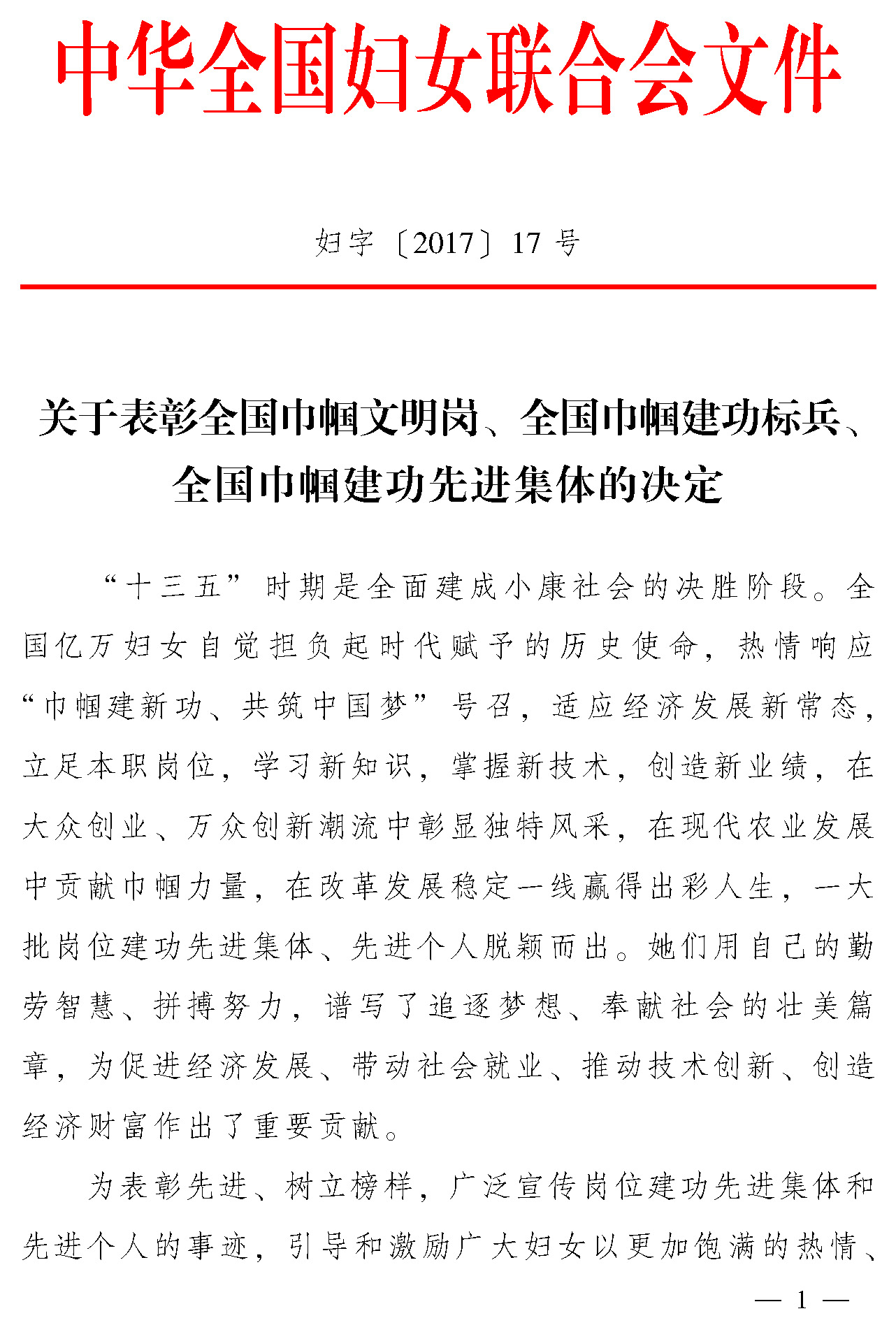 中华全国妇女联合会文件

妇字〔2017〕17 号

关于表彰全国巾帼文明岗、全国巾帼建功标兵、全国巾帼建功先进集体的决定

“十三五”时期是全面建成小康社会的决胜阶段。全国亿万妇女自觉担负起时代赋予的历史使命，热情响应“巾帼建新功、共筑中国梦”号召，适应经济发展新常态，立足本职岗位，学习新知识，掌握新技术，创造新业绩，在大众创业、万众创新潮流中彰显独特风采，在现代农业发展中贡献巾帼力量，在改革发展稳定一线赢得出彩人生，一大批岗位建功先进集体、先进个人脱颖而出。她们用自己的勤劳智慧、拼搏努力，谱写了追逐梦想、奉献社会的壮美篇章，为促进经济发展、带动社会就业、推动技术创新、创造经济财富作出了重要贡献。

为表彰先进、树立榜样，广泛宣传岗位建功先进集体和先进个人的事迹，引导和激励广大妇女以更加饱满的热情、

— 1 —